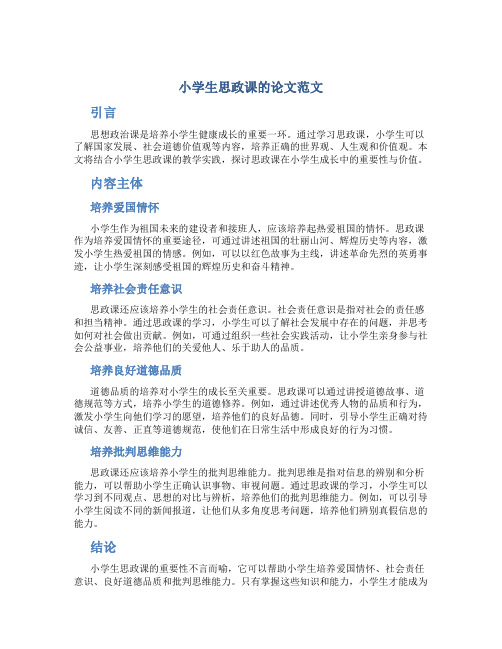 小学生思政课的论文范文

引言

思想政治课是培养小学生健康成长的重要一环。通过学习思政课，小学生可以了解国家发展、社会道德价值观等内容，培养正确的世界观、人生观和价值观。本文将结合小学生思政课的教学实践，探讨思政课在小学生成长中的重要性与价值。

内容主体

培养爱国情怀

小学生作为祖国未来的建设者和接班人，应该培养起热爱祖国的情怀。思政课作为培养爱国情怀的重要途径，可通过讲述祖国的壮丽山河、辉煌历史等内容，激发小学生热爱祖国的情感。例如，可以以红色故事为主线，讲述革命先烈的英勇事迹，让小学生深刻感受祖国的辉煌历史和奋斗精神。

培养社会责任意识

思政课还应该培养小学生的社会责任意识。社会责任意识是指对社会的责任感和担当精神。通过思政课的学习，小学生可以了解社会发展中存在的问题，并思考如何对社会做出贡献。例如，可通过组织一些社会实践活动，让小学生亲身参与社会公益事业，培养他们的关爱他人、乐于助人的品质。

培养良好道德品质

道德品质的培养对小学生的成长至关重要。思政课可以通过讲授道德故事、道德规范等方式，培养小学生的道德修养。例如，通过讲述优秀人物的品质和行为，激发小学生向他们学习的愿望，培养他们的良好品德。同时，引导小学生正确对待诚信、友善、正直等道德规范，使他们在日常生活中形成良好的行为习惯。

培养批判思维能力

思政课还应该培养小学生的批判思维能力。批判思维是指对信息的辨别和分析能力，可以帮助小学生正确认识事物、审视问题。通过思政课的学习，小学生可以学习到不同观点、思想的对比与辨析，培养他们的批判思维能力。例如，可以引导小学生阅读不同的新闻报道，让他们从多角度思考问题，培养他们辨别真假信息的能力。

结论

小学生思政课的重要性不言而喻，它可以帮助小学生培养爱国情怀、社会责任意识、良好道德品质和批判思维能力。只有掌握这些知识和能力，小学生才能成为